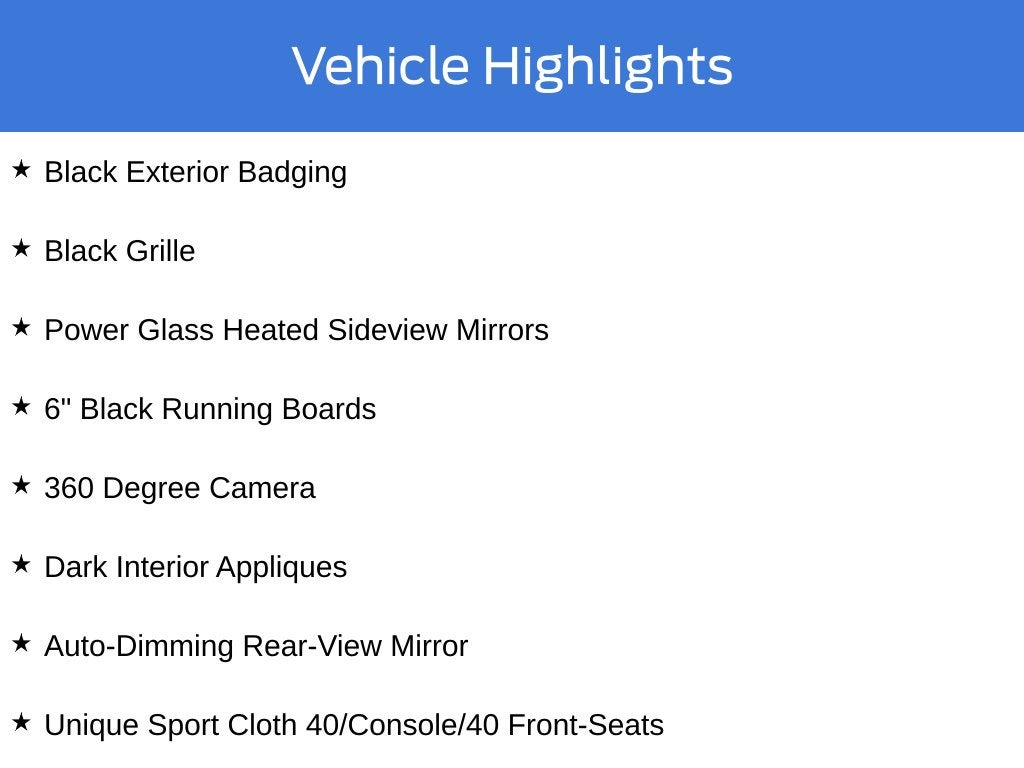 Vehicle Highlights

★ Black Exterior Badging

★ Black Grille

★ Power Glass Heated Sideview Mirrors

★ 6" Black Running Boards

★ 360 Degree Camera

★ Dark Interior Appliques

★ Auto-Dimming Rear-View Mirror

★ Unique Sport Cloth 40/Console/40 Front-Seats